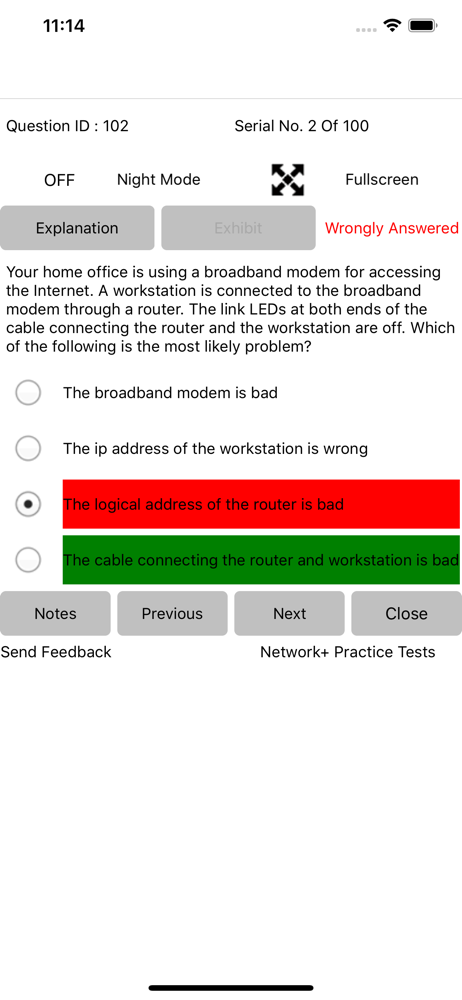 11:14

Question ID : 102

Serial No. 2 Of 100

OFF

Night Mode

Fullscreen

Explanation

Exhibit

Wrongly Answered

Your home office is using a broadband modem for accessing the Internet. A workstation is connected to the broadband modem through a router. The link LEDs at both ends of the cable connecting the router and the workstation are off. Which of the following is the most likely problem?

The broadband modem is bad

The ip address of the workstation is wrong

The logical address of the router is bad

The cable connecting the router and workstation is bad

Notes

Previous

Next

Close

Send Feedback

Network+ Practice Tests